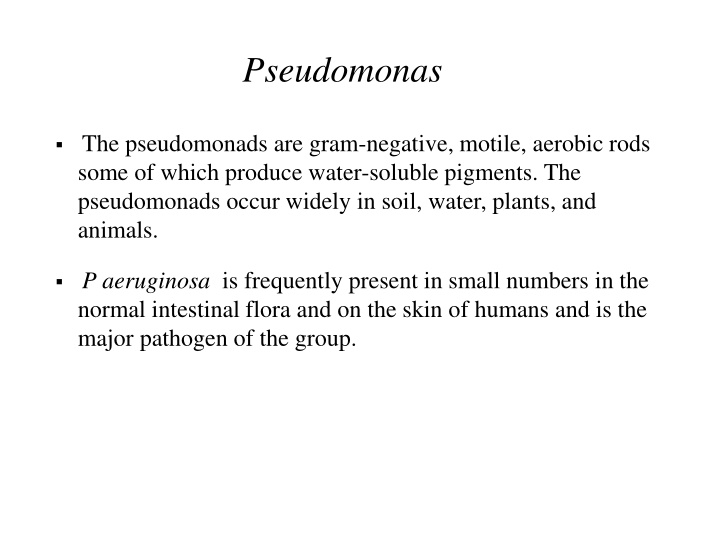 Pseudomonas

▪ The pseudomonads are gram-negative, motile, aerobic rods some of which produce water-soluble pigments. The pseudomonads occur widely in soil, water, plants, and animals.

▪ P aeruginosa is frequently present in small numbers in the normal intestinal flora and on the skin of humans and is the major pathogen of the group.